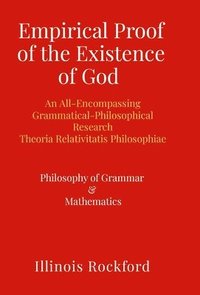 Empirical Proof of the Existence of God

An All-Encompassing Grammatical-Philosophical Research
Theoria Relativitatis Philosophiae

Philosophy of Grammar
&
Mathematics

Illinois Rockford